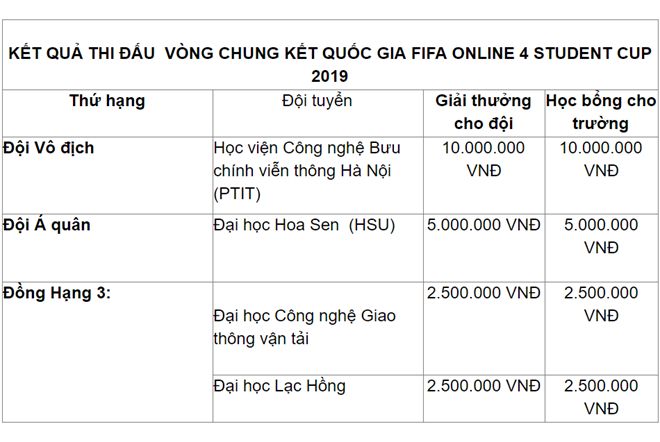 KẾT QUẢ THI ĐẤU VÒNG CHUNG KẾT QUỐC GIA FIFA ONLINE 4 STUDENT CUP 2019

| Thứ hạng | Đội tuyển | Giải thưởng cho đội | Học bổng cho trường |
|---|---|---|---|
| Đội Vô địch | Học viện Công nghệ Bưu chính viễn thông Hà Nội (PTIT) | 10.000.000 VNĐ | 10.000.000 VNĐ |
| Đội Á quân | Đại học Hoa Sen (HSU) | 5.000.000 VNĐ | 5.000.000 VNĐ |
| Đồng Hạng 3: | Đại học Công nghệ Giao thông vận tải | 2.500.000 VNĐ | 2.500.000 VNĐ |
| | Đại học Lạc Hồng | 2.500.000 VNĐ | 2.500.000 VNĐ |